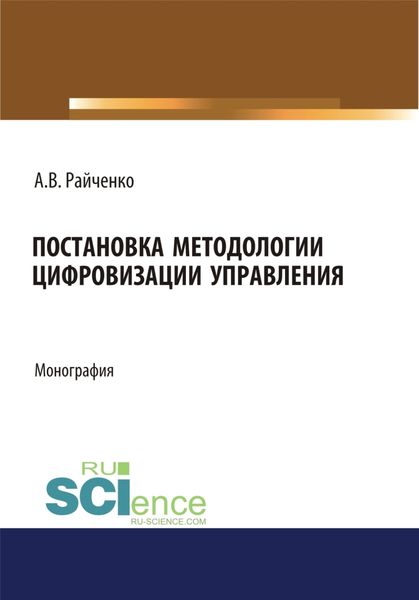 А.В. Райченко

ПОСТАНОВКА МЕТОДОЛОГИИ ЦИФРОВИЗАЦИИ УПРАВЛЕНИЯ

Монография

RU SCIence
RU-SCIENCE.COM